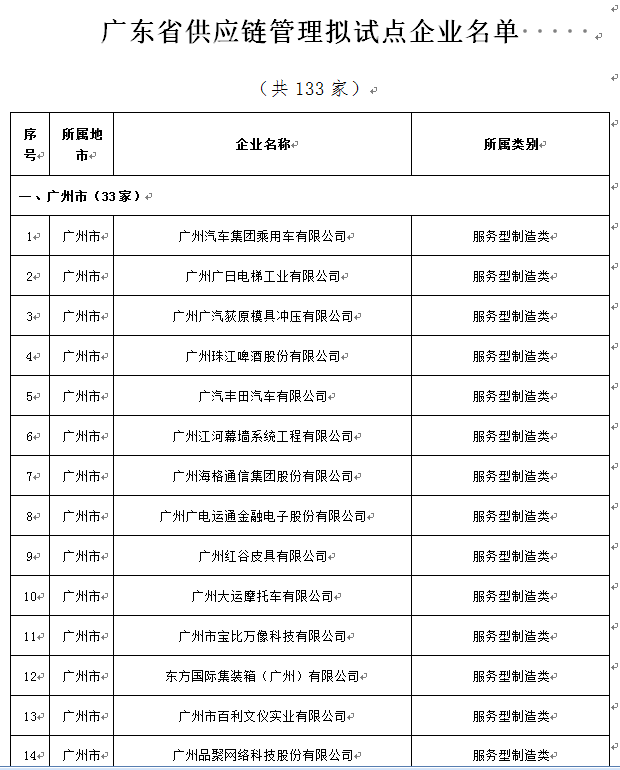 广东省供应链管理拟试点企业名单

（共 133 家）

| 序号 | 所属地市 | 企业名称 | 所属类别 |
|---|---|---|---|
| 一、广州市（33家） | | | |
| 1 | 广州市 | 广州汽车集团乘用车有限公司 | 服务型制造类 |
| 2 | 广州市 | 广州广日电梯工业有限公司 | 服务型制造类 |
| 3 | 广州市 | 广州广汽荻原模具冲压有限公司 | 服务型制造类 |
| 4 | 广州市 | 广州珠江啤酒股份有限公司 | 服务型制造类 |
| 5 | 广州市 | 广汽丰田汽车有限公司 | 服务型制造类 |
| 6 | 广州市 | 广州江河幕墙系统工程有限公司 | 服务型制造类 |
| 7 | 广州市 | 广州海格通信集团股份有限公司 | 服务型制造类 |
| 8 | 广州市 | 广州广电运通金融电子股份有限公司 | 服务型制造类 |
| 9 | 广州市 | 广州红谷皮具有限公司 | 服务型制造类 |
| 10 | 广州市 | 广州大运摩托车有限公司 | 服务型制造类 |
| 11 | 广州市 | 广州市宝比万像科技有限公司 | 服务型制造类 |
| 12 | 广州市 | 东方国际集装箱（广州）有限公司 | 服务型制造类 |
| 13 | 广州市 | 广州市百利文仪实业有限公司 | 服务型制造类 |
| 14 | 广州市 | 广州品聚网络科技股份有限公司 | 服务型制造类 |